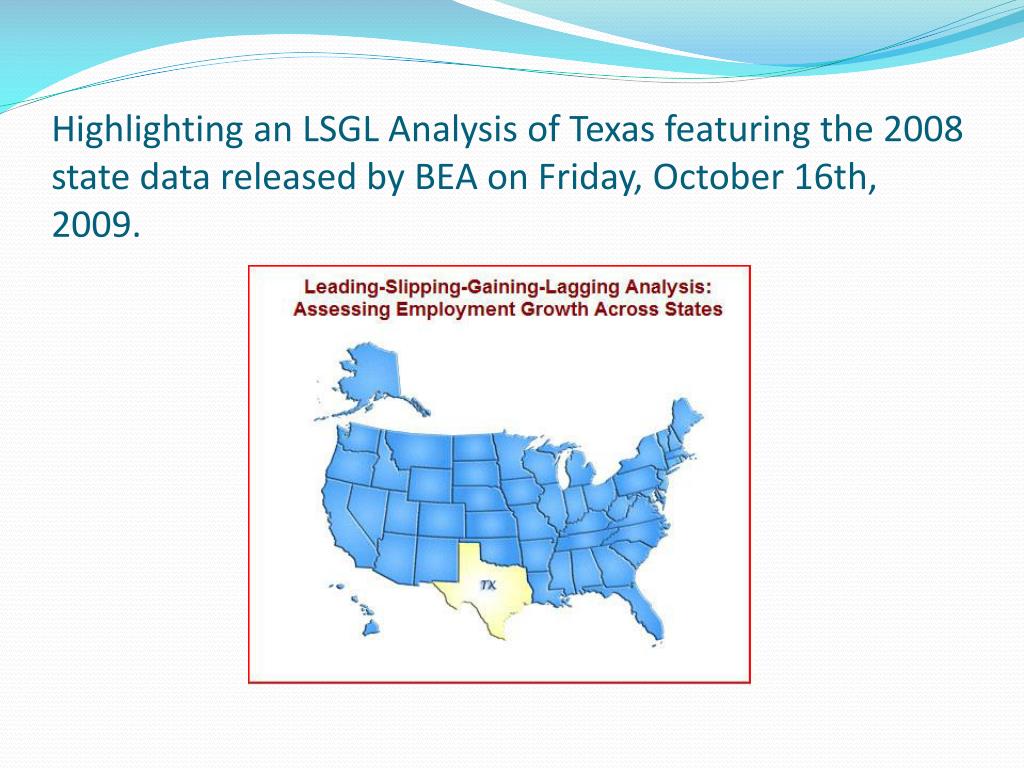 Highlighting an LSGL Analysis of Texas featuring the 2008 state data released by BEA on Friday, October 16th, 2009.

Leading-Slipping-Gaining-Lagging Analysis:
Assessing Employment Growth Across States

TX